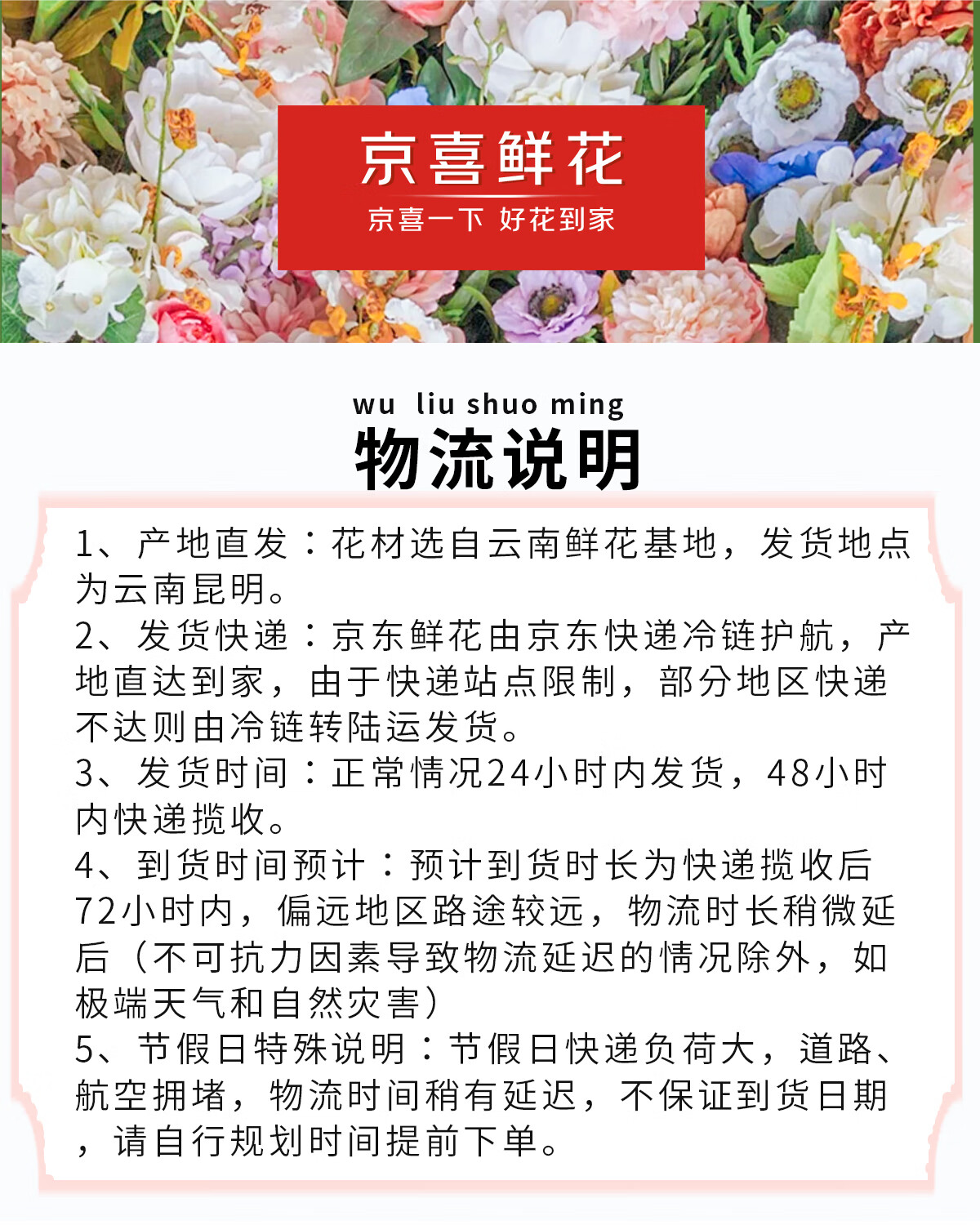 京喜鲜花

京喜一下 好花到家

wu liu shuo ming

物流说明

1、产地直发：花材选自云南鲜花基地，发货地点为云南昆明。

2、发货快递：京东鲜花由京东快递冷链护航，产地直达到家，由于快递站点限制，部分地区快递不达则由冷链转陆运发货。

3、发货时间：正常情况24小时内发货，48小时内快递揽收。

4、到货时间预计：预计到货时长为快递揽收后72小时内，偏远地区路途较远，物流时长稍微延后（不可抗力因素导致物流延迟的情况除外，如极端天气和自然灾害）

5、节假日特殊说明：节假日快递负荷大，道路、航空拥堵，物流时间稍有延迟，不保证到货日期，请自行规划时间提前下单。